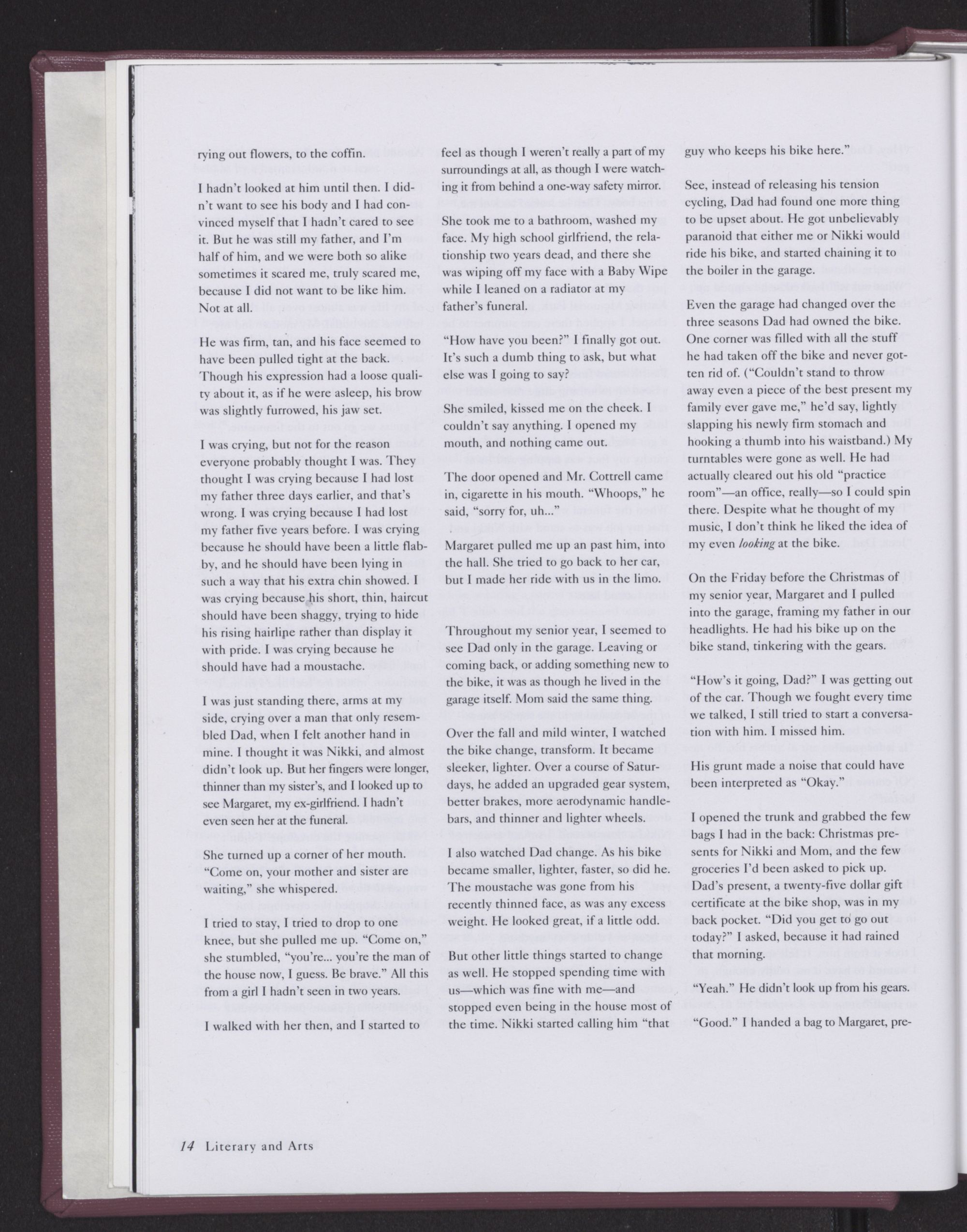 rying out flowers, to the coffin.

I hadn't looked at him until then. I didn't want to see his body and I had convinced myself that I hadn't cared to see it. But he was still my father, and I'm half of him, and we were both so alike sometimes it scared me, truly scared me, because I did not want to be like him. Not at all.

He was firm, tan, and his face seemed to have been pulled tight at the back. Though his expression had a loose quality about it, as if he were asleep, his brow was slightly furrowed, his jaw set.

I was crying, but not for the reason everyone probably thought I was. They thought I was crying because I had lost my father three days earlier, and that's wrong. I was crying because I had lost my father five years before. I was crying because he should have been a little flabby, and he should have been lying in such a way that his extra chin showed. I was crying because his short, thin, haircut should have been shaggy, trying to hide his rising hairline rather than display it with pride. I was crying because he should have had a moustache.

I was just standing there, arms at my side, crying over a man that only resembled Dad, when I felt another hand in mine. I thought it was Nikki, and almost didn't look up. But her fingers were longer, thinner than my sister's, and I looked up to see Margaret, my ex-girlfriend. I hadn't even seen her at the funeral.

She turned up a corner of her mouth. "Come on, your mother and sister are waiting," she whispered.

I tried to stay, I tried to drop to one knee, but she pulled me up. "Come on," she stumbled, "you're... you're the man of the house now, I guess. Be brave." All this from a girl I hadn't seen in two years.

I walked with her then, and I started to feel as though I weren't really a part of my surroundings at all, as though I were watching it from behind a one-way safety mirror.

She took me to a bathroom, washed my face. My high school girlfriend, the relationship two years dead, and there she was wiping off my face with a Baby Wipe while I leaned on a radiator at my father's funeral.

"How have you been?" I finally got out. It's such a dumb thing to ask, but what else was I going to say?

She smiled, kissed me on the cheek. I couldn't say anything. I opened my mouth, and nothing came out.

The door opened and Mr. Cottrell came in, cigarette in his mouth. "Whoops," he said, "sorry for, uh..."

Margaret pulled me up an past him, into the hall. She tried to go back to her car, but I made her ride with us in the limo.

Throughout my senior year, I seemed to see Dad only in the garage. Leaving or coming back, or adding something new to the bike, it was as though he lived in the garage itself. Mom said the same thing.

Over the fall and mild winter, I watched the bike change, transform. It became sleeker, lighter. Over a course of Saturdays, he added an upgraded gear system, better brakes, more aerodynamic handlebars, and thinner and lighter wheels.

I also watched Dad change. As his bike became smaller, lighter, faster, so did he. The moustache was gone from his recently thinned face, as was any excess weight. He looked great, if a little odd.

But other little things started to change as well. He stopped spending time with us—which was fine with me—and stopped even being in the house most of the time. Nikki started calling him "that guy who keeps his bike here."

See, instead of releasing his tension cycling, Dad had found one more thing to be upset about. He got unbelievably paranoid that either me or Nikki would ride his bike, and started chaining it to the boiler in the garage.

Even the garage had changed over the three seasons Dad had owned the bike. One corner was filled with all the stuff he had taken off the bike and never gotten rid of. ("Couldn't stand to throw away even a piece of the best present my family ever gave me," he'd say, lightly slapping his newly firm stomach and hooking a thumb into his waistband.) My turntables were gone as well. He had actually cleared out his old "practice room"—an office, really—so I could spin there. Despite what he thought of my music, I don't think he liked the idea of my even looking at the bike.

On the Friday before the Christmas of my senior year, Margaret and I pulled into the garage, framing my father in our headlights. He had his bike up on the bike stand, tinkering with the gears.

"How's it going, Dad?" I was getting out of the car. Though we fought every time we talked, I still tried to start a conversation with him. I missed him.

His grunt made a noise that could have been interpreted as "Okay."

I opened the trunk and grabbed the few bags I had in the back: Christmas presents for Nikki and Mom, and the few groceries I'd been asked to pick up. Dad's present, a twenty-five dollar gift certificate at the bike shop, was in my back pocket. "Did you get to go out today?" I asked, because it had rained that morning.

"Yeah." He didn't look up from his gears.

"Good." I handed a bag to Margaret, pre-

14 Literary and Arts